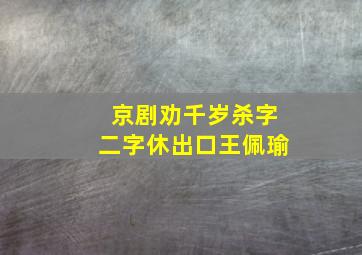 京剧劝千岁杀字
二字休出口王佩瑜